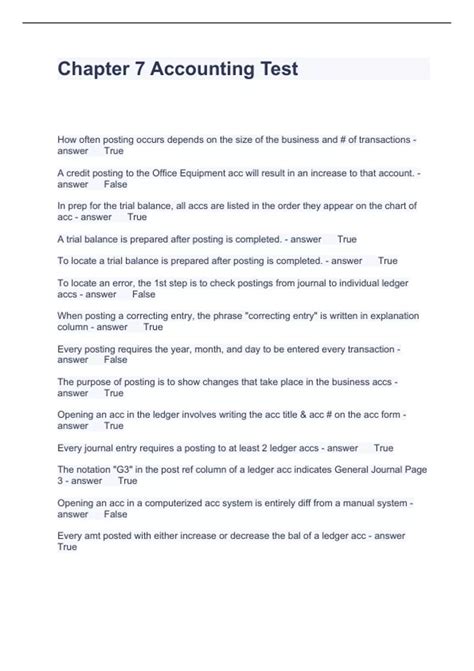 Chapter 7 Accounting Test

How often posting occurs depends on the size of the business and # of transactions - answer True

A credit posting to the Office Equipment acc will result in an increase to that account. - answer False

In prep for the trial balance, all accs are listed in the order they appear on the chart of acc - answer True

A trial balance is prepared after posting is completed. - answer True

To locate a trial balance is prepared after posting is completed. - answer True

To locate an error, the 1st step is to check postings from journal to individual ledger accs - answer False

When posting a correcting entry, the phrase "correcting entry" is written in explanation column - answer True

Every posting requires the year, month, and day to be entered every transaction - answer False

The purpose of posting is to show changes that take place in the business accs - answer True

Opening an acc in the ledger involves writing the acc title & acc # on the acc form - answer True

Every journal entry requires a posting to at least 2 ledger accs - answer True

The notation "G3" in the post ref column of a ledger acc indicates General Journal Page 3 - answer True

Opening an acc in a computerized acc system is entirely diff from a manual system - answer False

Every amt posted with either increase or decrease the bal of a ledger acc - answer True